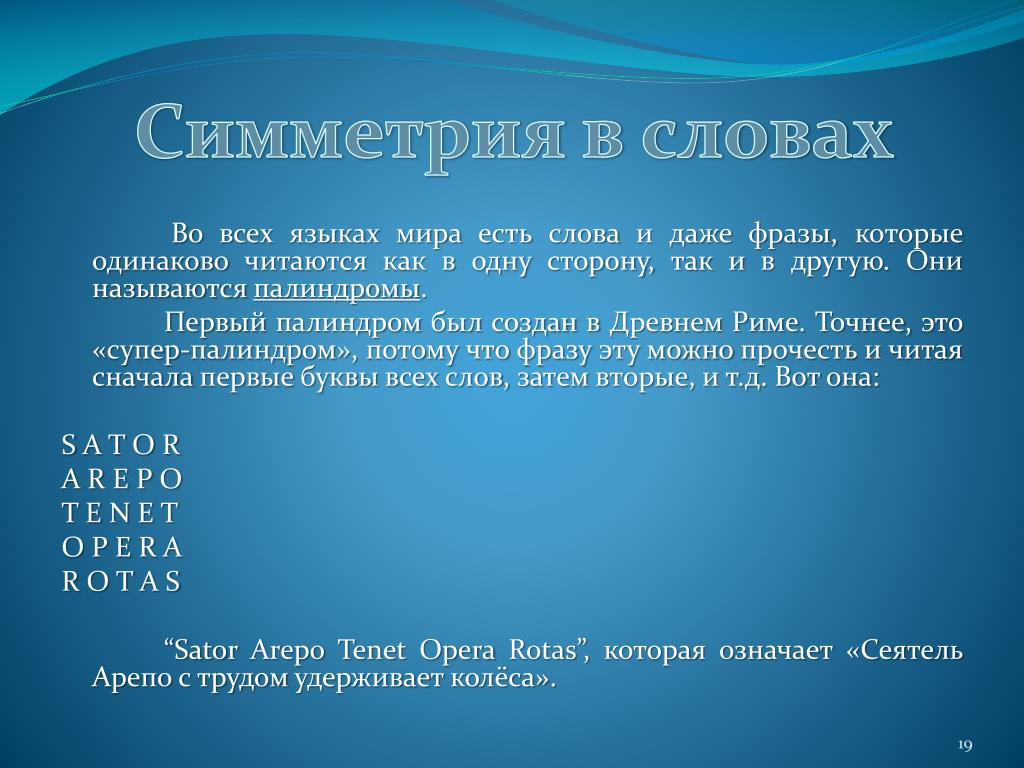 Симметрия в словах

Во всех языках мира есть слова и даже фразы, которые одинаково читаются как в одну сторону, так и в другую. Они называются палиндромы.

Первый палиндром был создан в Древнем Риме. Точнее, это «супер-палиндром», потому что фразу эту можно прочесть и читая сначала первые буквы всех слов, затем вторые, и т.д. Вот она:

S A T O R
A R E P O
T E N E T
O P E R A
R O T A S

“Sator Arepo Tenet Opera Rotas”, которая означает «Сеятель Арепо с трудом удерживает колёса».

19